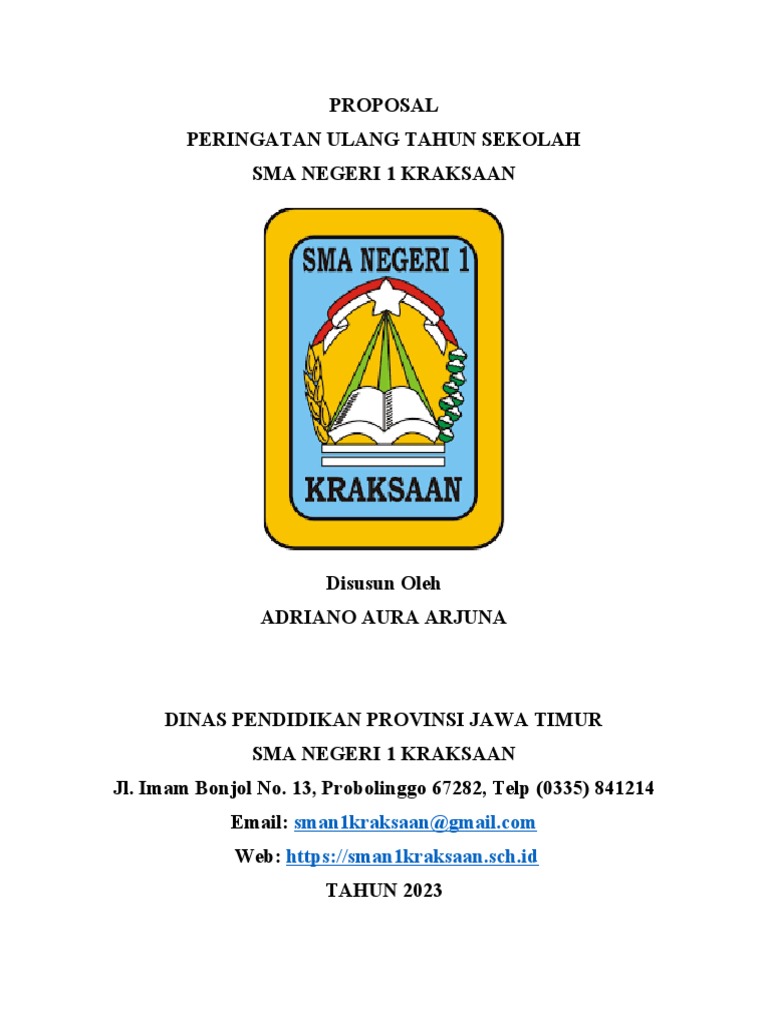 PROPOSAL
PERINGATAN ULANG TAHUN SEKOLAH
SMA NEGERI 1 KRAKSAAN

SMA NEGERI 1
KRAKSAAN

Disusun Oleh
ADRIANO AURA ARJUNA

DINAS PENDIDIKAN PROVINSI JAWA TIMUR
SMA NEGERI 1 KRAKSAAN
Jl. Imam Bonjol No. 13, Probolinggo 67282, Telp (0335) 841214
Email: sman1kraksaan@gmail.com
Web: https://sman1kraksaan.sch.id
TAHUN 2023